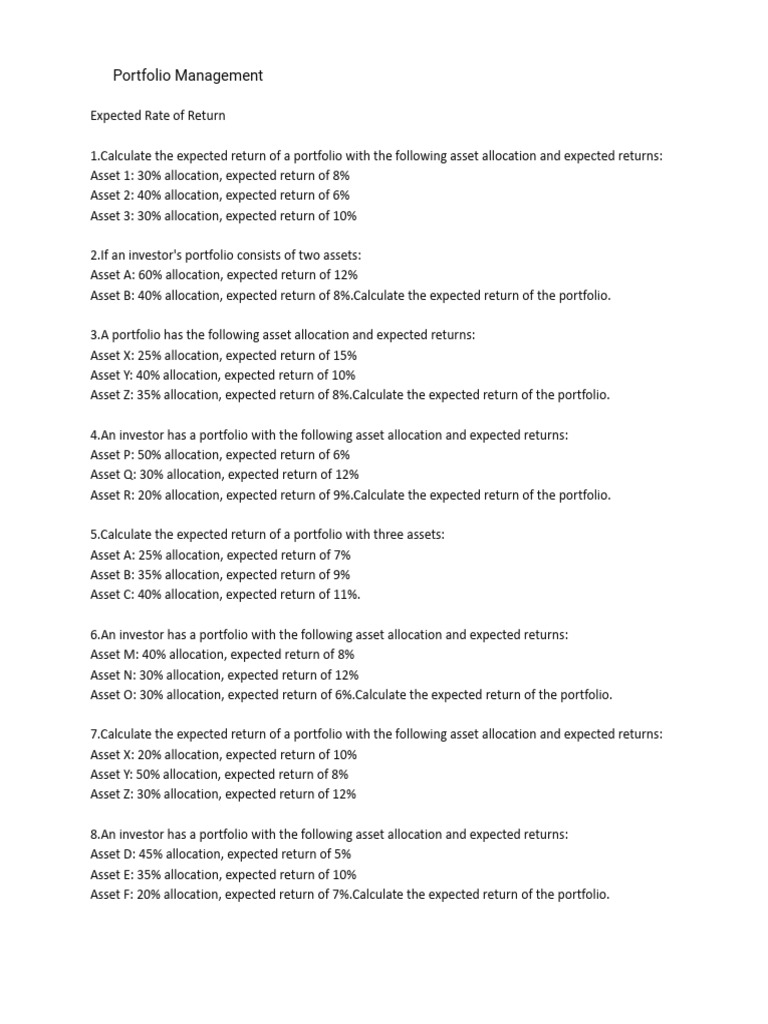 Portfolio Management

Expected Rate of Return

1.Calculate the expected return of a portfolio with the following asset allocation and expected returns:
Asset 1: 30% allocation, expected return of 8%
Asset 2: 40% allocation, expected return of 6%
Asset 3: 30% allocation, expected return of 10%

2.If an investor's portfolio consists of two assets:
Asset A: 60% allocation, expected return of 12%
Asset B: 40% allocation, expected return of 8%.Calculate the expected return of the portfolio.

3.A portfolio has the following asset allocation and expected returns:
Asset X: 25% allocation, expected return of 15%
Asset Y: 40% allocation, expected return of 10%
Asset Z: 35% allocation, expected return of 8%.Calculate the expected return of the portfolio.

4.An investor has a portfolio with the following asset allocation and expected returns:
Asset P: 50% allocation, expected return of 6%
Asset Q: 30% allocation, expected return of 12%
Asset R: 20% allocation, expected return of 9%.Calculate the expected return of the portfolio.

5.Calculate the expected return of a portfolio with three assets:
Asset A: 25% allocation, expected return of 7%
Asset B: 35% allocation, expected return of 9%
Asset C: 40% allocation, expected return of 11%.

6.An investor has a portfolio with the following asset allocation and expected returns:
Asset M: 40% allocation, expected return of 8%
Asset N: 30% allocation, expected return of 12%
Asset O: 30% allocation, expected return of 6%.Calculate the expected return of the portfolio.

7.Calculate the expected return of a portfolio with the following asset allocation and expected returns:
Asset X: 20% allocation, expected return of 10%
Asset Y: 50% allocation, expected return of 8%
Asset Z: 30% allocation, expected return of 12%

8.An investor has a portfolio with the following asset allocation and expected returns:
Asset D: 45% allocation, expected return of 5%
Asset E: 35% allocation, expected return of 10%
Asset F: 20% allocation, expected return of 7%.Calculate the expected return of the portfolio.